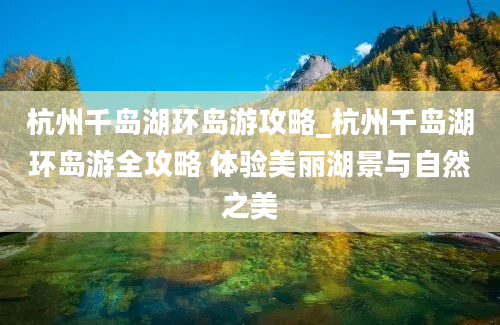 杭州千岛湖环岛游攻略_杭州千岛湖环岛游全攻略 体验美丽湖景与自然之美